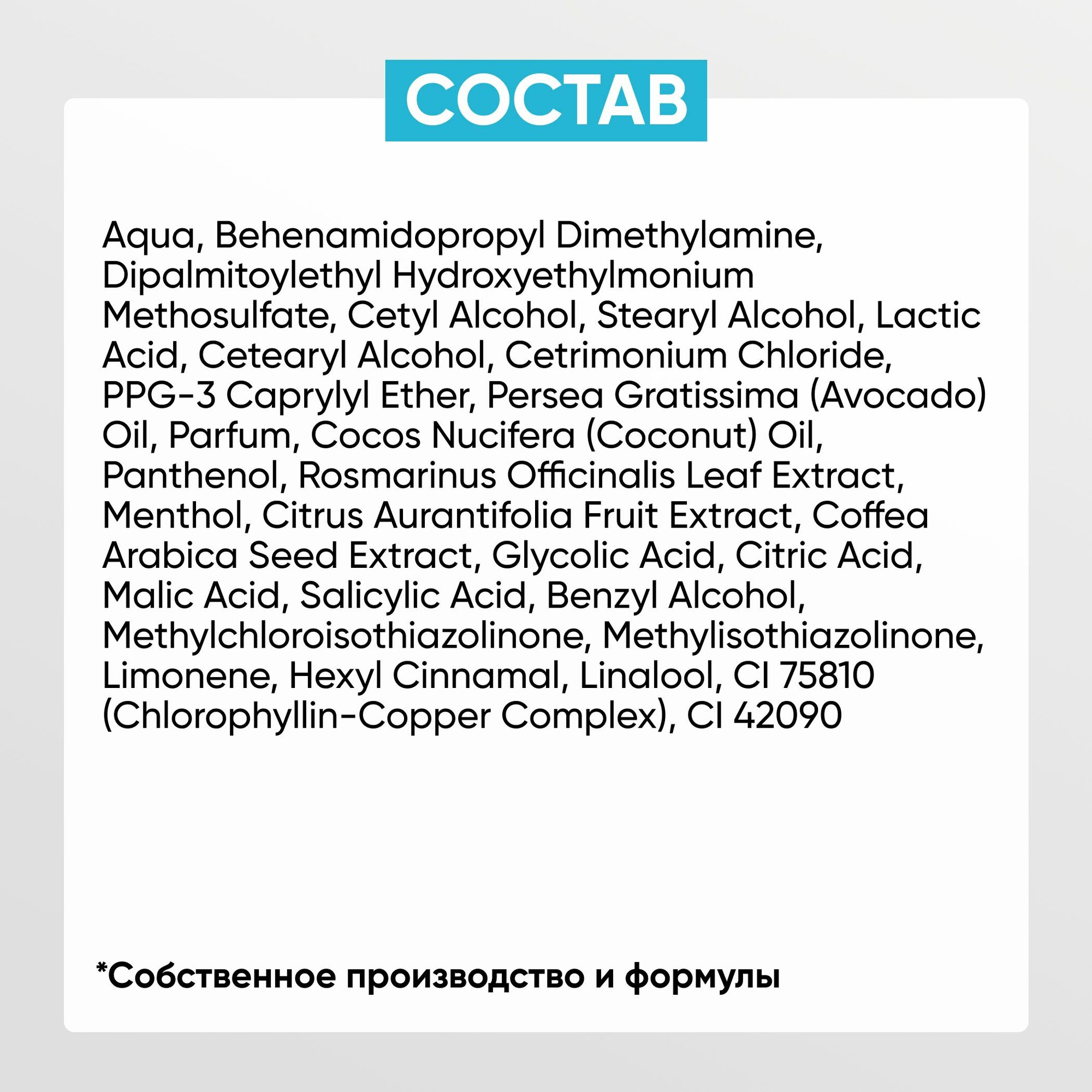 СОСТАВ

Aqua, Behenamidopropyl Dimethylamine, Dipalmitoylethyl Hydroxyethylmonium Methosulfate, Cetyl Alcohol, Stearyl Alcohol, Lactic Acid, Cetearyl Alcohol, Cetrimonium Chloride, PPG-3 Caprylyl Ether, Persea Gratissima (Avocado) Oil, Parfum, Cocos Nucifera (Coconut) Oil, Panthenol, Rosmarinus Officinalis Leaf Extract, Menthol, Citrus Aurantifolia Fruit Extract, Coffea Arabica Seed Extract, Glycolic Acid, Citric Acid, Malic Acid, Salicylic Acid, Benzyl Alcohol, Methylchloroisothiazolinone, Methylisothiazolinone, Limonene, Hexyl Cinnamal, Linalool, CI 75810 (Chlorophyllin-Copper Complex), CI 42090

*Собственное производство и формулы